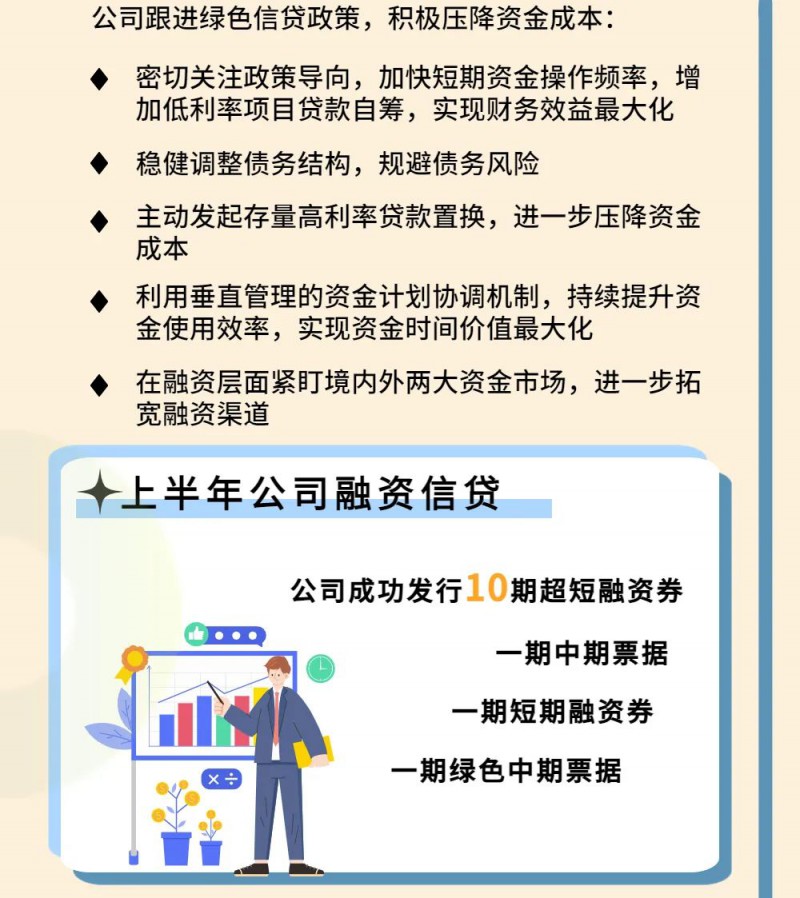 公司跟进绿色信贷政策，积极压降资金成本：

◆ 密切关注政策导向，加快短期资金操作频率，增加低利率项目贷款自筹，实现财务效益最大化

◆ 稳健调整债务结构，规避债务风险

◆ 主动发起存量高利率贷款置换，进一步压降资金成本

◆ 利用垂直管理的资金计划协调机制，持续提升资金使用效率，实现资金时间价值最大化

◆ 在融资层面紧盯境内外两大资金市场，进一步拓宽融资渠道

上半年公司融资信贷

公司成功发行10期超短融资券

一期中期票据

一期短期融资券

一期绿色中期票据